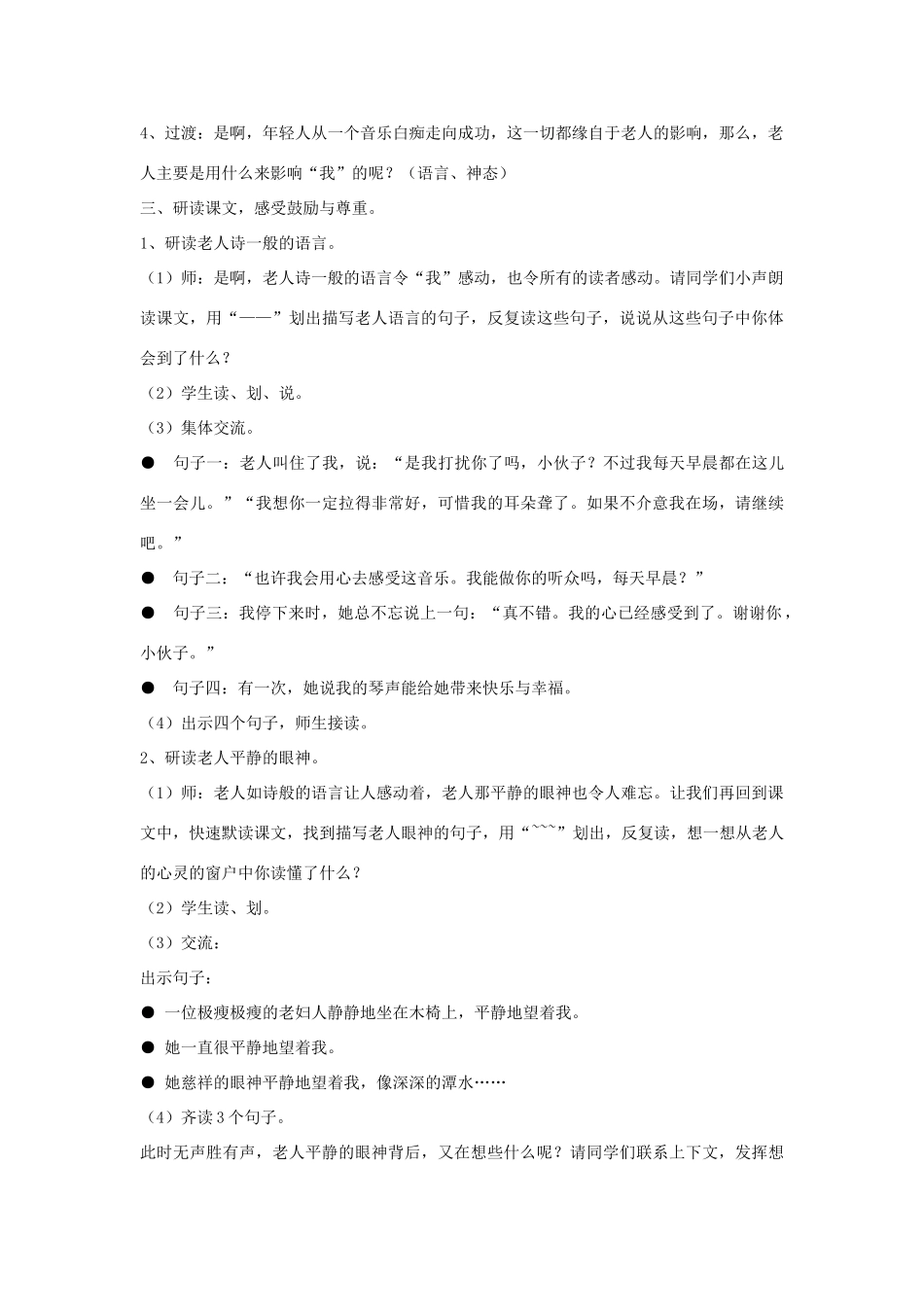 4、过渡：是啊，年轻人从一个音乐白痴走向成功，这一切都缘自于老人的影响，那么，老人主要是用什么来影响“我”的呢？（语言、神态）

三、研读课文，感受鼓励与尊重。

1、研读老人诗一般的语言。

（1）师：是啊，老人诗一般的语言令“我”感动，也令所有的读者感动。请同学们小声朗读课文，用“——”划出描写老人语言的句子，反复读这些句子，说说从这些句子中你体会到了什么？

（2）学生读、划、说。

（3）集体交流。

● 句子一：老人叫住了我，说：“是我打扰你了吗，小伙子？不过我每天早晨都在这儿坐一会儿。”“我想你一定拉得非常好，可惜我的耳朵聋了。如果不介意我在场，请继续吧。”

● 句子二：“也许我会用心去感受这音乐。我能做你的听众吗，每天早晨？”

● 句子三：我停下来时，她总不忘说上一句：“真不错。我的心已经感受到了。谢谢你，小伙子。”

● 句子四：有一次，她说我的琴声能给她带来快乐与幸福。

（4）出示四个句子，师生接读。

2、研读老人平静的眼神。

（1）师：老人如诗般的语言让人感动着，老人那平静的眼神也令人难忘。让我们再回到课文中，快速默读课文，找到描写老人眼神的句子，用“~~~”划出，反复读，想一想从老人的心灵的窗户中你读懂了什么？

（2）学生读、划。

（3）交流：

出示句子：

● 一位极瘦极瘦的老妇人静静地坐在木椅上，平静地望着我。

● 她一直很平静地望着我。

● 她慈祥的眼神平静地望着我，像深深的潭水……

（4）齐读3个句子。

此时无声胜有声，老人平静的眼神背后，又在想些什么呢？请同学们联系上下文，发挥想